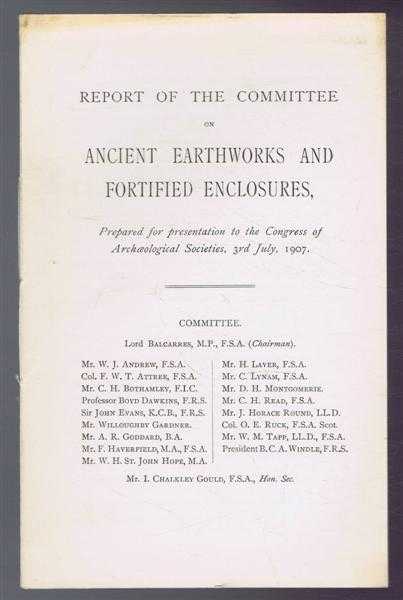 REPORT OF THE COMMITTEE

ON

ANCIENT EARTHWORKS AND FORTIFIED ENCLOSURES,

Prepared for presentation to the Congress of Archæological Societies, 3rd July, 1907.

COMMITTEE.

Lord Balcarres, M.P., F.S.A. (Chairman).

Mr. W. J. Andrew, F.S.A.
Col. F. W. T. Attree, F.S.A.
Mr. C. H. Bothamley, F.I.C.
Professor Boyd Dawkins, F.R.S.
Sir John Evans, K.C.B., F.R.S.
Mr. Willoughby Gardner.
Mr. A. R. Goddard, B.A.
Mr. F. Haverfield, M.A., F.S.A.
Mr. W. H. St. John Hope, M.A.

Mr. H. Laver, F.S.A.
Mr. C. Lynam, F.S.A.
Mr. D. H. Montgomerie.
Mr. C. H. Read, F.S.A.
Mr. J. Horace Round, LL.D.
Col. O. E. Ruck, F.S.A. Scot.
Mr. W. M. Tapp, LL.D., F.S.A.
President B. C. A. Windle, F.R.S.

Mr. I. Chalkley Gould, F.S.A., Hon. Sec.